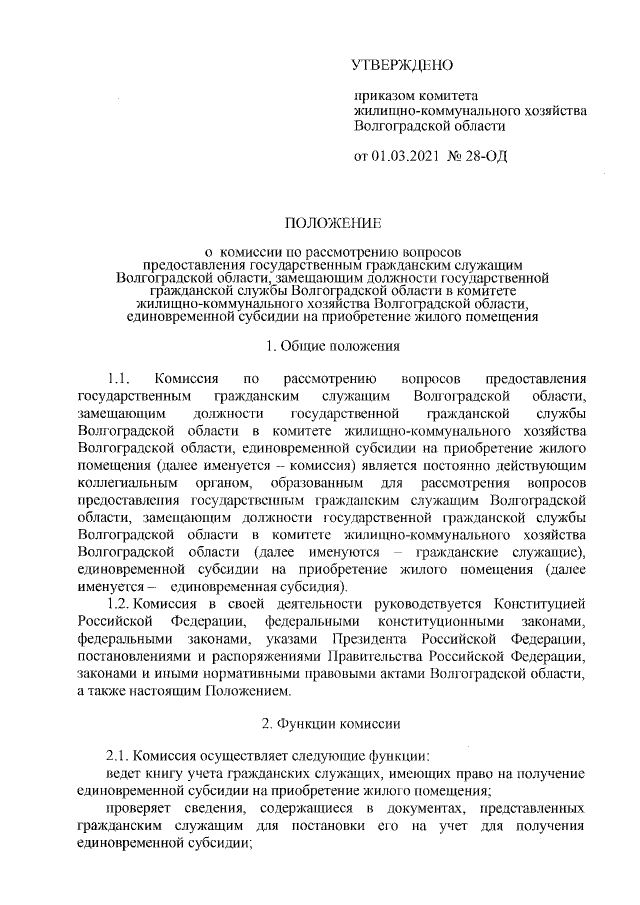 УТВЕРЖДЕНО

приказом комитета жилищно-коммунального хозяйства Волгоградской области

от 01.03.2021 № 28-ОД

ПОЛОЖЕНИЕ

о комиссии по рассмотрению вопросов предоставления государственным гражданским служащим Волгоградской области, замещающим должности государственной гражданской службы Волгоградской области в комитете жилищно-коммунального хозяйства Волгоградской области, единовременной субсидии на приобретение жилого помещения

1. Общие положения

1.1. Комиссия по рассмотрению вопросов предоставления государственным гражданским служащим Волгоградской области, замещающим должности государственной гражданской службы Волгоградской области в комитете жилищно-коммунального хозяйства Волгоградской области, единовременной субсидии на приобретение жилого помещения (далее именуется – комиссия) является постоянно действующим коллегиальным органом, образованным для рассмотрения вопросов предоставления государственным гражданским служащим Волгоградской области, замещающим должности государственной гражданской службы Волгоградской области в комитете жилищно-коммунального хозяйства Волгоградской области (далее именуются – гражданские служащие), единовременной субсидии на приобретение жилого помещения (далее именуется – единовременная субсидия).

1.2. Комиссия в своей деятельности руководствуется Конституцией Российской Федерации, федеральными конституционными законами, федеральными законами, указами Президента Российской Федерации, постановлениями и распоряжениями Правительства Российской Федерации, законами и иными нормативными правовыми актами Волгоградской области, а также настоящим Положением.

2. Функции комиссии

2.1. Комиссия осуществляет следующие функции:

ведет книгу учета гражданских служащих, имеющих право на получение единовременной субсидии на приобретение жилого помещения;

проверяет сведения, содержащиеся в документах, представленных гражданским служащим для постановки его на учет для получения единовременной субсидии;